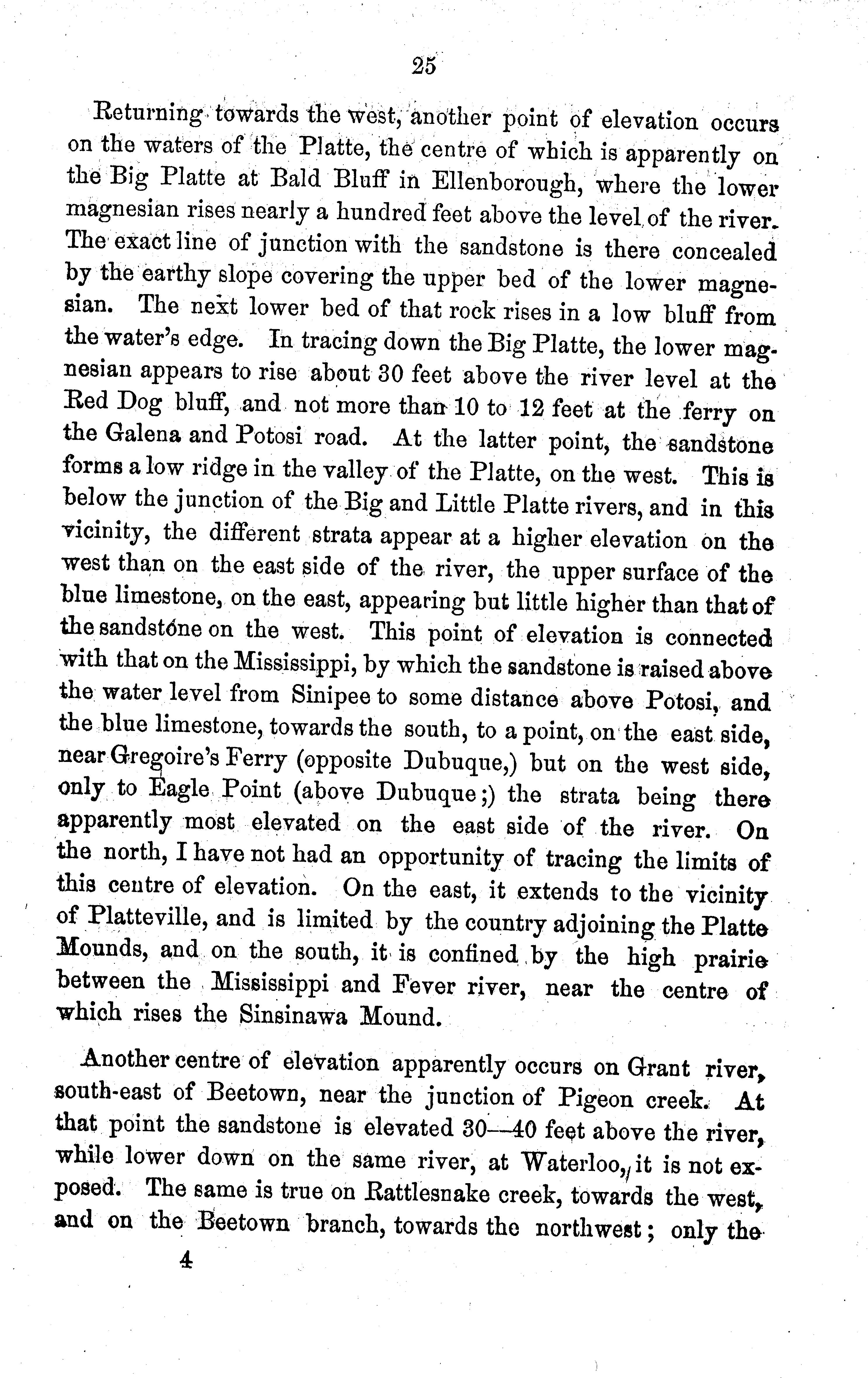 25

Returning towards the west, another point of elevation occurs on the waters of the Platte, the centre of which is apparently on the Big Platte at Bald Bluff in Ellenborough, where the lower magnesian rises nearly a hundred feet above the level of the river. The exact line of junction with the sandstone is there concealed by the earthy slope covering the upper bed of the lower magnesian. The next lower bed of that rock rises in a low bluff from the water's edge. In tracing down the Big Platte, the lower magnesian appears to rise about 30 feet above the river level at the Red Dog bluff, and not more than 10 to 12 feet at the ferry on the Galena and Potosi road. At the latter point, the sandstone forms a low ridge in the valley of the Platte, on the west. This is below the junction of the Big and Little Platte rivers, and in this vicinity, the different strata appear at a higher elevation on the west than on the east side of the river, the upper surface of the blue limestone, on the east, appearing but little higher than that of the sandstone on the west. This point of elevation is connected with that on the Mississippi, by which the sandstone is raised above the water level from Sinipee to some distance above Potosi, and the blue limestone, towards the south, to a point, on the east side, near Gregoire's Ferry (opposite Dubuque,) but on the west side, only to Eagle Point (above Dubuque;) the strata being there apparently most elevated on the east side of the river. On the north, I have not had an opportunity of tracing the limits of this centre of elevation. On the east, it extends to the vicinity of Platteville, and is limited by the country adjoining the Platte Mounds, and on the south, it is confined by the high prairie between the Mississippi and Fever river, near the centre of which rises the Sinsinawa Mound.

Another centre of elevation apparently occurs on Grant river, south-east of Beetown, near the junction of Pigeon creek. At that point the sandstone is elevated 30—40 feet above the river, while lower down on the same river, at Waterloo, it is not exposed. The same is true on Rattlesnake creek, towards the west, and on the Beetown branch, towards the northwest; only the

4